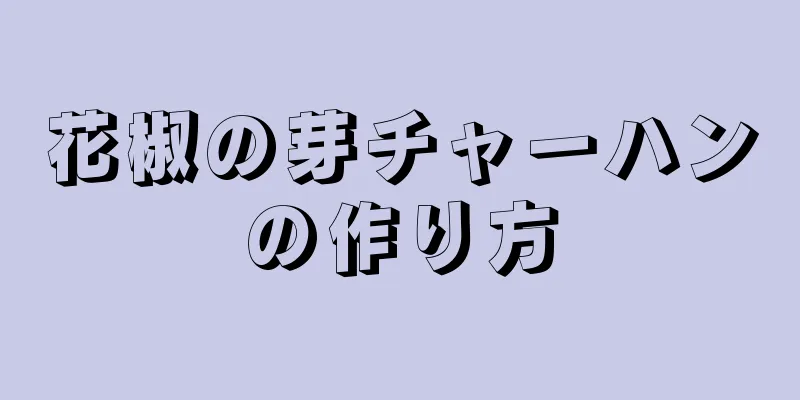 花椒の芽チャーハンの作り方